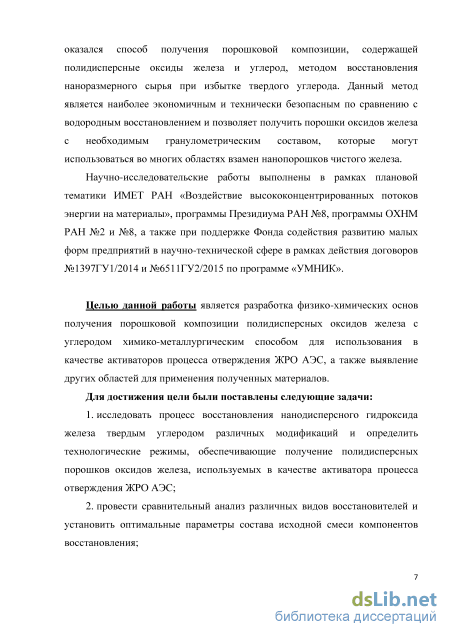 оказался способ получения порошковой композиции, содержащей полидисперсные оксиды железа и углерод, методом восстановления наноразмерного сырья при избытке твердого углерода. Данный метод является наиболее экономичным и технически безопасным по сравнению с водородным восстановлением и позволяет получить порошки оксидов железа с необходимым гранулометрическим составом, которые могут использоваться во многих областях взамен нанопорошков чистого железа.

Научно-исследовательские работы выполнены в рамках плановой тематики ИМЕТ РАН «Воздействие высококонцентрированных потоков энергии на материалы», программы Президиума РАН №8, программы ОХНМ РАН №2 и №8, а также при поддержке Фонда содействия развитию малых форм предприятий в научно-технической сфере в рамках действия договоров №1397ГУ1/2014 и №6511ГУ2/2015 по программе «УМНИК».

Целью данной работы является разработка физико-химических основ получения порошковой композиции полидисперсных оксидов железа с углеродом химико-металлургическим способом для использования в качестве активаторов процесса отверждения ЖРО АЭС, а также выявление других областей для применения полученных материалов.

Для достижения цели были поставлены следующие задачи:

1. исследовать процесс восстановления нанодисперсного гидроксида железа твердым углеродом различных модификаций и определить технологические режимы, обеспечивающие получение полидисперсных порошков оксидов железа, используемых в качестве активатора процесса отверждения ЖРО АЭС;

2. провести сравнительный анализ различных видов восстановителей и установить оптимальные параметры состава исходной смеси компонентов восстановления;

7

dsLib.net
библиотека диссертаций